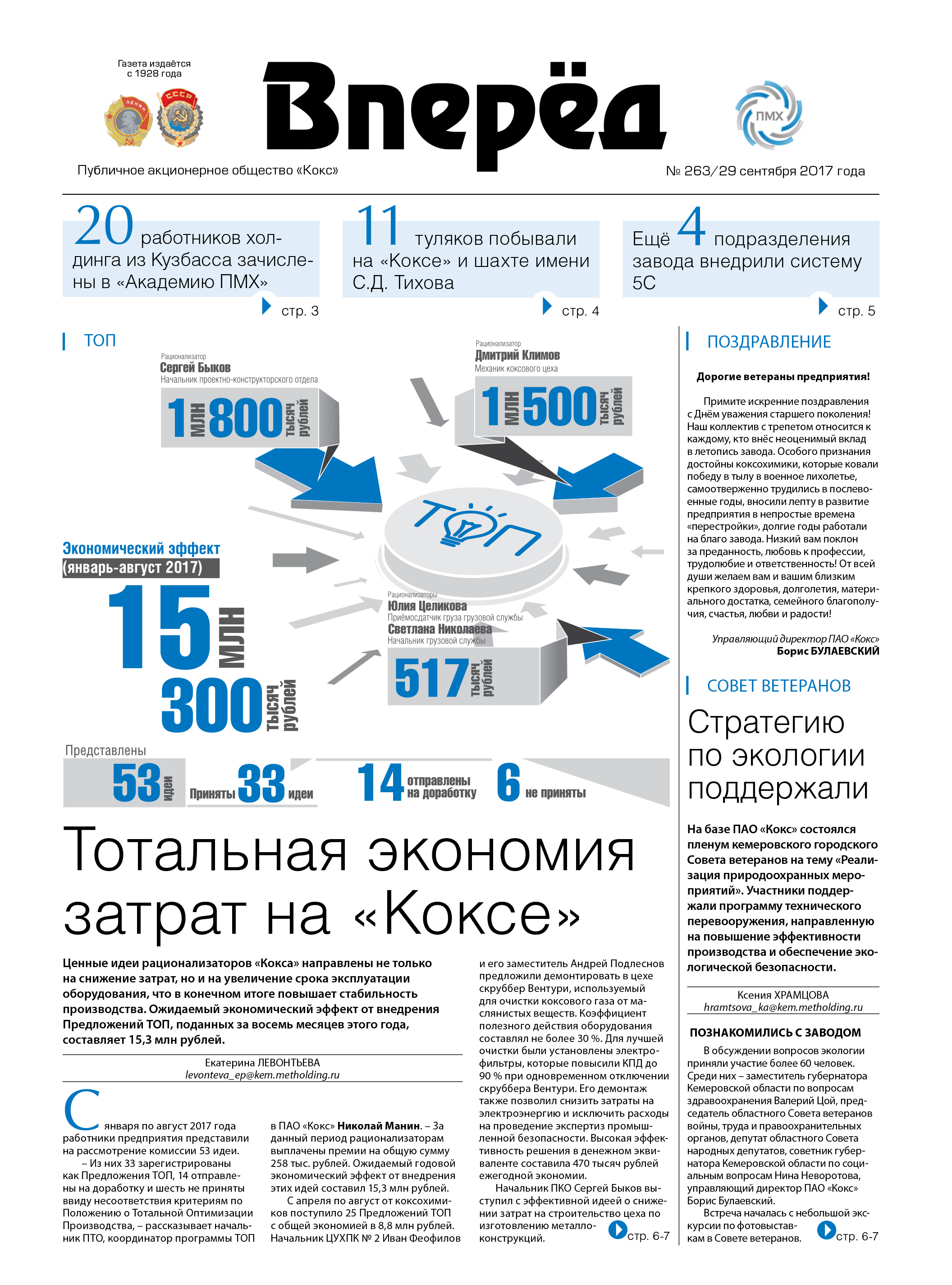 Газета издаётся с 1928 года

ЛЕНИН

СССР

Вперёд

ПМХ

Публичное акционерное общество «Кокс»

№ 263/29 сентября 2017 года

20 работников холдинга из Кузбасса зачислены в «Академию ПМХ»

стр. 3

11 туляков побывали на «Коксе» и шахте имени С.Д. Тихова

стр. 4

Ещё 4 подразделения завода внедрили систему 5С

стр. 5

ТОП

Рационализатор
Сергей Быков
Начальник проектно-конструкторского отдела

1 млн 800 тысяч рублей

Рационализатор
Дмитрий Климов
Механик коксового цеха

1 млн 500 тысяч рублей

ТОП

Экономический эффект
(январь-август 2017)

15 млн 300 тысяч рублей

Рационализаторы
Юлия Целикова
Приёмосдатчик груза грузовой службы
Светлана Николаева
Начальник грузовой службы

517 тысяч рублей

Представлены 53 идеи Приняты 33 идеи 14 отправлены на доработку 6 не приняты

Тотальная экономия затрат на «Коксе»

Ценные идеи рационализаторов «Кокса» направлены не только на снижение затрат, но и на увеличение срока эксплуатации оборудования, что в конечном итоге повышает стабильность производства. Ожидаемый экономический эффект от внедрения Предложений ТОП, поданных за восемь месяцев этого года, составляет 15,3 млн рублей.

Екатерина ЛЕВОНТЬЕВА
levonteva_ep@kem.metholding.ru

С января по август 2017 года работники предприятия представили на рассмотрение комиссии 53 идеи.

– Из них 33 зарегистрированы как Предложения ТОП, 14 отправлены на доработку и шесть не приняты ввиду несоответствия критериям по Положению о Тотальной Оптимизации Производства, – рассказывает начальник ПТО, координатор программы ТОП в ПАО «Кокс» Николай Манин. – За данный период рационализаторам выплачены премии на общую сумму 258 тыс. рублей. Ожидаемый годовой экономический эффект от внедрения этих идей составил 15,3 млн рублей.

С апреля по август от коксохимиков поступило 25 Предложений ТОП с общей экономией в 8,8 млн рублей. Начальник ЦУХПК № 2 Иван Феофилов и его заместитель Андрей Подлеснов предложили демонтировать в цехе скруббер Вентури, используемый для очистки коксового газа от маслянистых веществ. Коэффициент полезного действия оборудования составлял не более 30 %. Для лучшей очистки были установлены электрофильтры, которые повысили КПД до 90 % при одновременном отключении скруббера Вентури. Его демонтаж также позволил снизить затраты на электроэнергию и исключить расходы на проведение экспертиз промышленной безопасности. Высокая эффективность решения в денежном эквиваленте составила 470 тысяч рублей ежегодной экономии.

Начальник ПКО Сергей Быков выступил с эффективной идеей о снижении затрат на строительство цеха по изготовлению металлоконструкций.

стр. 6-7

ПОЗДРАВЛЕНИЕ

Дорогие ветераны предприятия!

Примите искренние поздравления с Днём уважения старшего поколения! Наш коллектив с трепетом относится к каждому, кто внёс неоценимый вклад в летопись завода. Особого признания достойны коксохимики, которые ковали победу в тылу в военное лихолетье, самоотверженно трудились в послевоенные годы, вносили лепту в развитие предприятия в непростые времена «перестройки», долгие годы работали на благо завода. Низкий вам поклон за преданность, любовь к профессии, трудолюбие и ответственность! От всей души желаем вам и вашим близким крепкого здоровья, долголетия, материального достатка, семейного благополучия, счастья, любви и радости!

Управляющий директор ПАО «Кокс»
Борис БУЛАЕВСКИЙ

СОВЕТ ВЕТЕРАНОВ

Стратегию по экологии поддержали

На базе ПАО «Кокс» состоялся пленум кемеровского городского Совета ветеранов на тему «Реализация природоохранных мероприятий». Участники поддержали программу технического перевооружения, направленную на повышение эффективности производства и обеспечение экологической безопасности.

Ксения ХРАМЦОВА
hramtsova_ka@kem.metholding.ru

ПОЗНАКОМИЛИСЬ С ЗАВОДОМ

В обсуждении вопросов экологии приняли участие более 60 человек. Среди них – заместитель губернатора Кемеровской области по вопросам здравоохранения Валерий Цой, председатель областного Совета ветеранов войны, труда и правоохранительных органов, депутат областного Совета народных депутатов, советник губернатора Кемеровской области по социальным вопросам Нина Неворотова, управляющий директор ПАО «Кокс» Борис Булаевский.

Встреча началась с небольшой экскурсии по фотовыставкам в Совете ветеранов.

стр. 6-7